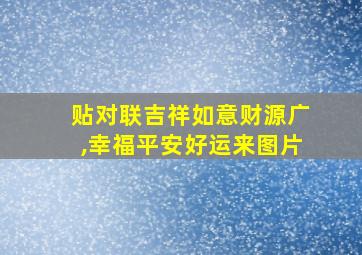 贴对联吉祥如意财源广,幸福平安好运来图片